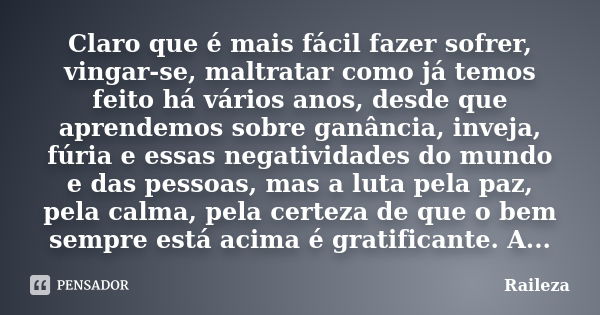 Claro que é mais fácil fazer sofrer, vingar-se, maltratar como já temos feito há vários anos, desde que aprendemos sobre ganância, inveja, fúria e essas negatividades do mundo e das pessoas, mas a luta pela paz, pela calma, pela certeza de que o bem sempre está acima é gratificante. A...

PENSADOR

Raileza